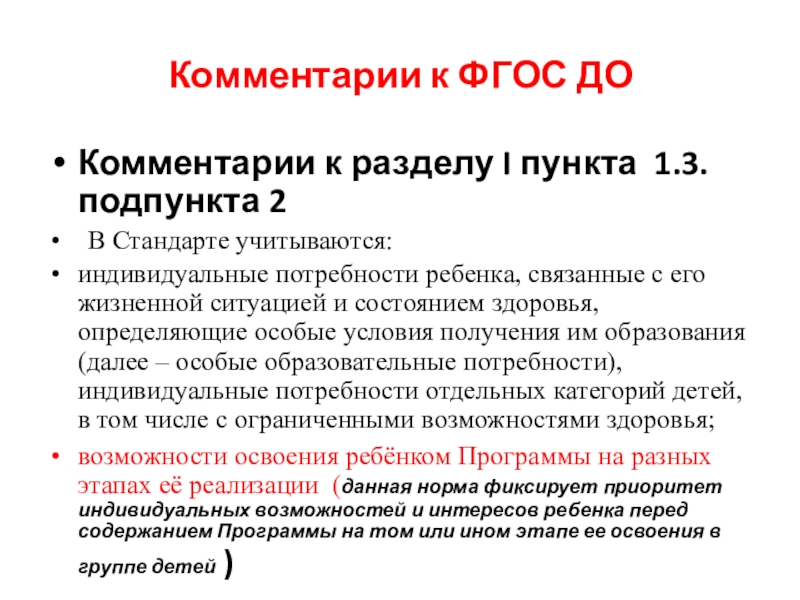 Комментарии к ФГОС ДО

• Комментарии к разделу I пункта 1.3. подпункта 2

• В Стандарте учитываются:

• индивидуальные потребности ребенка, связанные с его жизненной ситуацией и состоянием здоровья, определяющие особые условия получения им образования (далее – особые образовательные потребности), индивидуальные потребности отдельных категорий детей, в том числе с ограниченными возможностями здоровья;

• возможности освоения ребёнком Программы на разных этапах её реализации (данная норма фиксирует приоритет индивидуальных возможностей и интересов ребенка перед содержанием Программы на том или ином этапе ее освоения в группе детей )